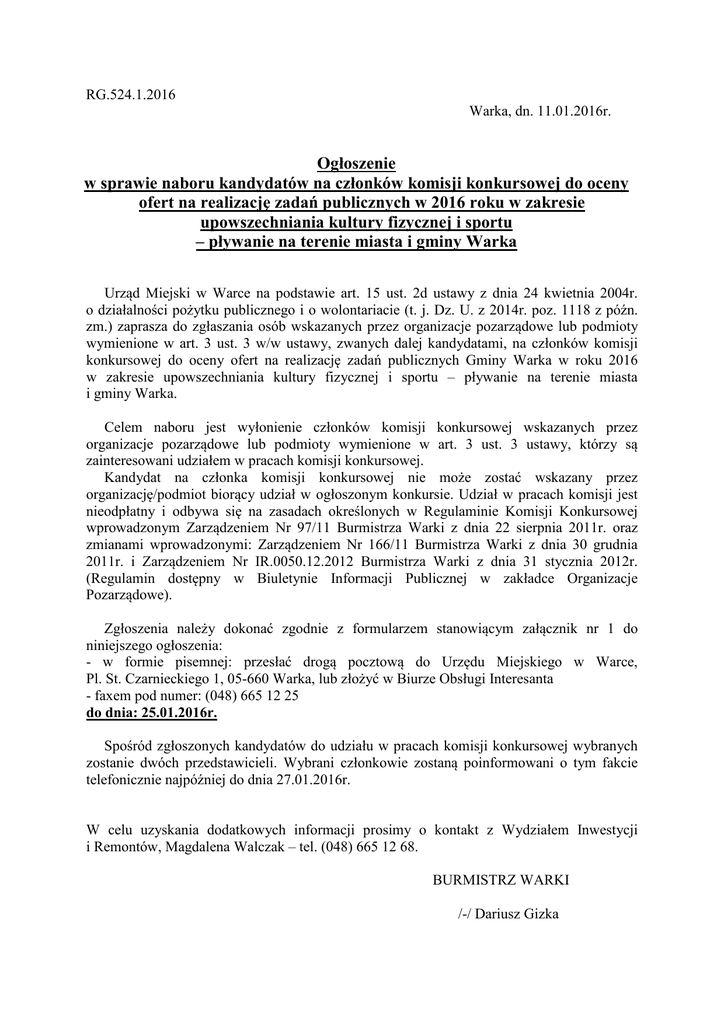 RG.524.1.2016

Warka, dn. 11.01.2016r.

Ogłoszenie
w sprawie naboru kandydatów na członków komisji konkursowej do oceny ofert na realizację zadań publicznych w 2016 roku w zakresie upowszechniania kultury fizycznej i sportu – pływanie na terenie miasta i gminy Warka

Urząd Miejski w Warce na podstawie art. 15 ust. 2d ustawy z dnia 24 kwietnia 2004r. o działalności pożytku publicznego i o wolontariacie (t. j. Dz. U. z 2014r. poz. 1118 z późn. zm.) zaprasza do zgłaszania osób wskazanych przez organizacje pozarządowe lub podmioty wymienione w art. 3 ust. 3 w/w ustawy, zwanych dalej kandydatami, na członków komisji konkursowej do oceny ofert na realizację zadań publicznych Gminy Warka w roku 2016 w zakresie upowszechniania kultury fizycznej i sportu – pływanie na terenie miasta i gminy Warka.

Celem naboru jest wyłonienie członków komisji konkursowej wskazanych przez organizacje pozarządowe lub podmioty wymienione w art. 3 ust. 3 ustawy, którzy są zainteresowani udziałem w pracach komisji konkursowej.
Kandydat na członka komisji konkursowej nie może zostać wskazany przez organizację/podmiot biorący udział w ogłoszonym konkursie. Udział w pracach komisji jest nieodpłatny i odbywa się na zasadach określonych w Regulaminie Komisji Konkursowej wprowadzonym Zarządzeniem Nr 97/11 Burmistrza Warki z dnia 22 sierpnia 2011r. oraz zmianami wprowadzonymi: Zarządzeniem Nr 166/11 Burmistrza Warki z dnia 30 grudnia 2011r. i Zarządzeniem Nr IR.0050.12.2012 Burmistrza Warki z dnia 31 stycznia 2012r. (Regulamin dostępny w Biuletynie Informacji Publicznej w zakładce Organizacje Pozarządowe).

Zgłoszenia należy dokonać zgodnie z formularzem stanowiącym załącznik nr 1 do niniejszego ogłoszenia:
- w formie pisemnej: przesłać drogą pocztową do Urzędu Miejskiego w Warce, Pl. St. Czarnieckiego 1, 05-660 Warka, lub złożyć w Biurze Obsługi Interesanta
- faxem pod numer: (048) 665 12 25
do dnia: 25.01.2016r.

Spośród zgłoszonych kandydatów do udziału w pracach komisji konkursowej wybranych zostanie dwóch przedstawicieli. Wybrani członkowie zostaną poinformowani o tym fakcie telefonicznie najpóźniej do dnia 27.01.2016r.

W celu uzyskania dodatkowych informacji prosimy o kontakt z Wydziałem Inwestycji i Remontów, Magdalena Walczak – tel. (048) 665 12 68.

BURMISTRZ WARKI

/-/ Dariusz Gizka